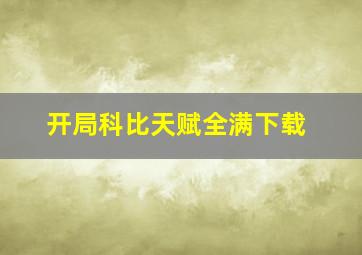 开局科比天赋全满下载